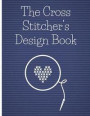 The Cross Stitcher's Design Book